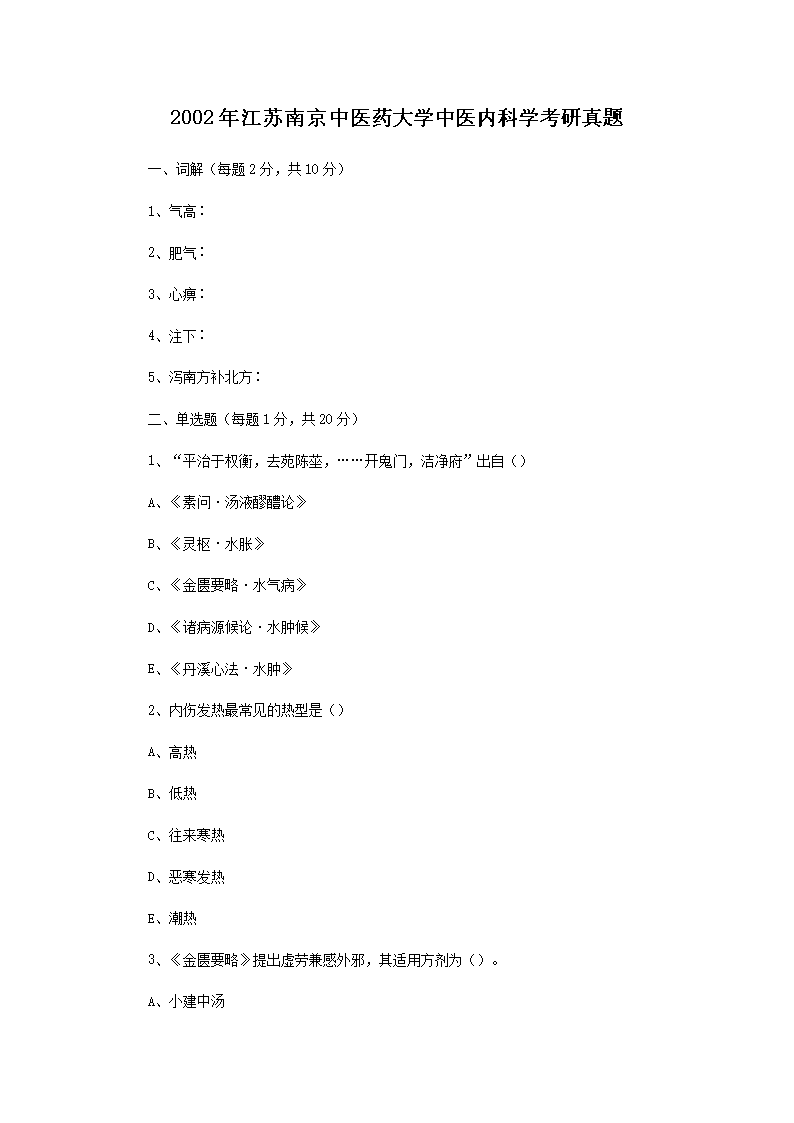 2002年江苏南京中医药大学中医内科学考研真题

一、词解（每题2分，共10分）

1、气高：

2、肥气：

3、心痹：

4、注下：

5、泻南方补北方：

二、单选题（每题1分，共20分）

1、“平治于权衡，去菀陈莝，……开鬼门，洁净府”出自（）

A、《素问·汤液醪醴论》

B、《灵枢·水胀》

C、《金匮要略·水气病》

D、《诸病源候论·水肿候》

E、《丹溪心法·水肿》

2、内伤发热最常见的热型是（）

A、高热

B、低热

C、往来寒热

D、恶寒发热

E、潮热

3、《金匮要略》提出虚劳兼感外邪，其适用方剂为（）。

A、小建中汤